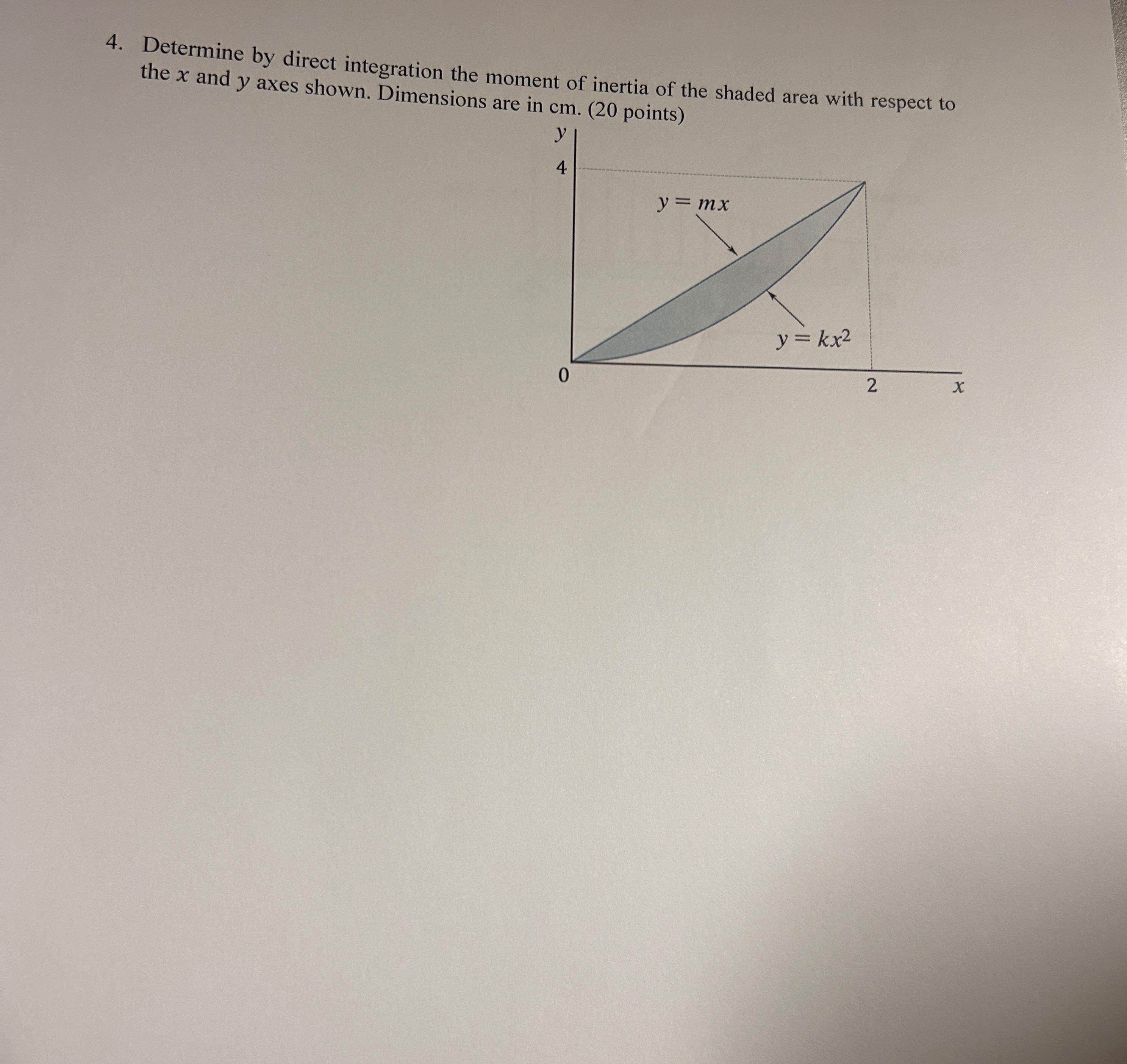 4. Determine by direct integration the moment of inertia of the shaded area with respect to the x and y axes shown. Dimensions are in cm. (20 points)

y
4
$y = mx$
$y = kx^2$
0
2
x